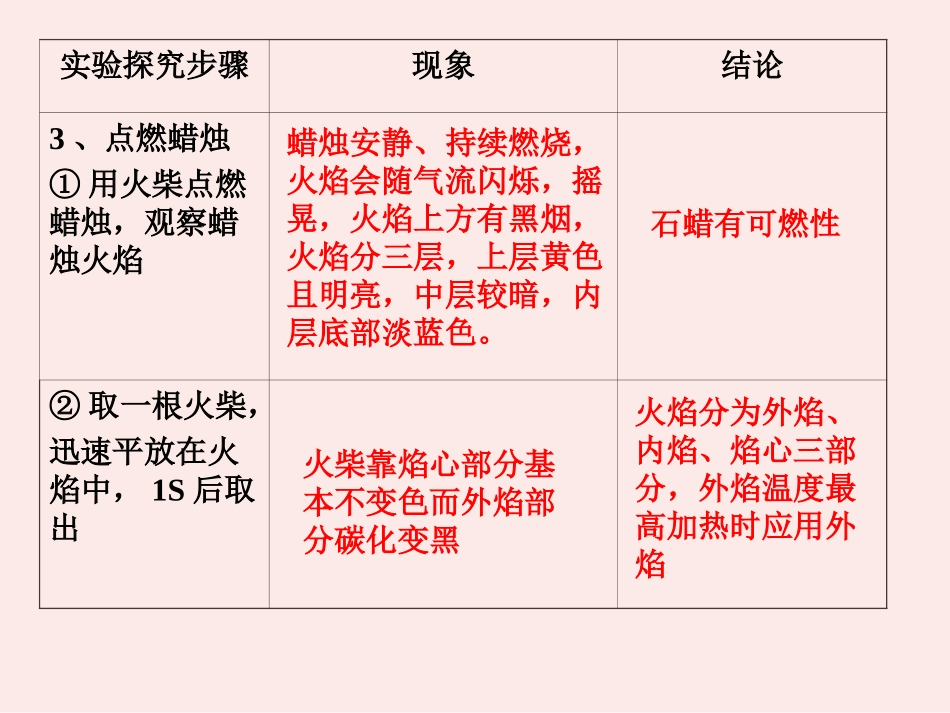 | 实验探究步骤 | 现象 | 结论 |
|---|---|---|
| 3、点燃蜡烛 ①用火柴点燃蜡烛，观察蜡烛火焰 | 蜡烛安静、持续燃烧，火焰会随气流闪烁，摇晃，火焰上方有黑烟，火焰分三层，上层黄色且明亮，中层较暗，内层底部淡蓝色。 | 石蜡有可燃性 |
| ②取一根火柴，迅速平放在火焰中，1S后取出 | 火柴靠焰心部分基本不变色而外焰部分碳化变黑 | 火焰分为外焰、内焰、焰心三部分，外焰温度最高加热时应用外焰 |